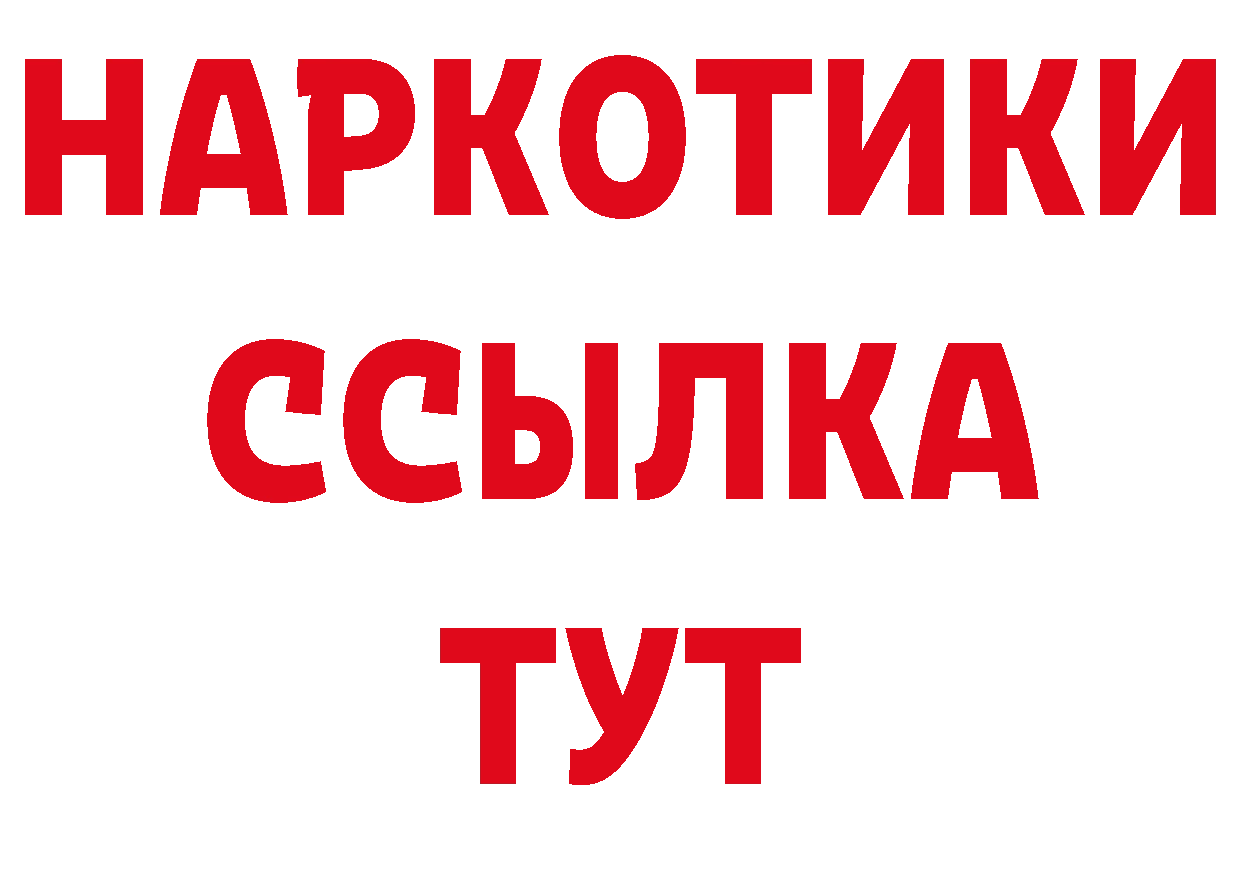 НАРКОТИКИ ССЫЛКА ТУТ